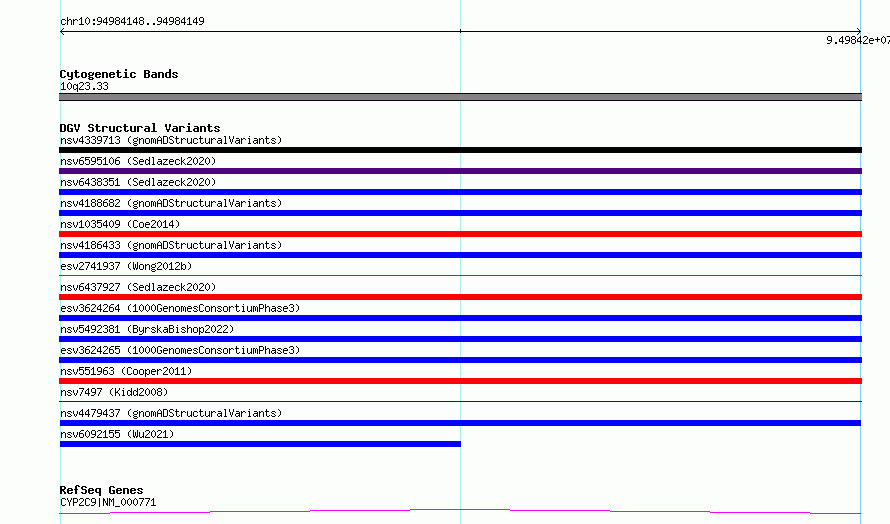 chr10:94984148..94984149

9.49842e+07

Cytogenetic Bands
10q23.33

DGV Structural Variants
nsv4339713 (gnomADStructuralVariants)
nsv6595106 (Sedlazeck2020)
nsv6438351 (Sedlazeck2020)
nsv4188682 (gnomADStructuralVariants)
nsv1035409 (Coe2014)
nsv4186433 (gnomADStructuralVariants)
esv2741937 (Wong2012b)
nsv6437927 (Sedlazeck2020)
esv3624264 (1000GenomesConsortiumPhase3)
nsv5492381 (ByrskaBishop2022)
esv3624265 (1000GenomesConsortiumPhase3)
nsv551963 (Cooper2011)
nsv7497 (Kidd2008)
nsv4479437 (gnomADStructuralVariants)
nsv6092155 (Wu2021)

RefSeq Genes
CYP2C9|NM_000771